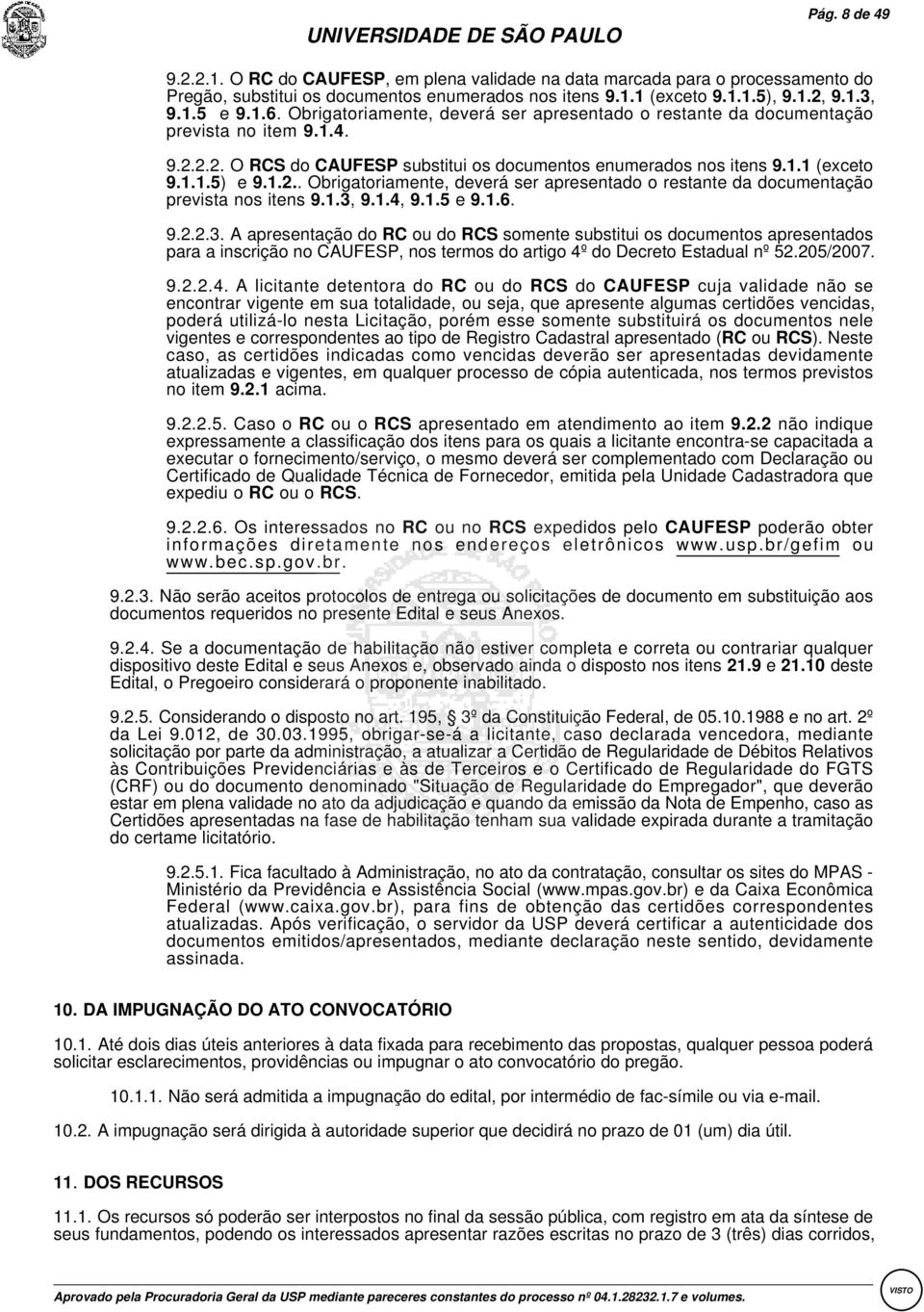 UNIVERSIDADE DE SÃO PAULO
Pág. 8 de 49

9.2.2.1. O RC do CAUFESP, em plena validade na data marcada para o processamento do Pregão, substitui os documentos enumerados nos itens 9.1.1 (exceto 9.1.1.5), 9.1.2, 9.1.3, 9.1.5 e 9.1.6. Obrigatoriamente, deverá ser apresentado o restante da documentação prevista no item 9.1.4.

9.2.2.2. O RCS do CAUFESP substitui os documentos enumerados nos itens 9.1.1 (exceto 9.1.1.5) e 9.1.2.. Obrigatoriamente, deverá ser apresentado o restante da documentação prevista nos itens 9.1.3, 9.1.4, 9.1.5 e 9.1.6.

9.2.2.3. A apresentação do RC ou do RCS somente substitui os documentos apresentados para a inscrição no CAUFESP, nos termos do artigo 4º do Decreto Estadual nº 52.205/2007.

9.2.2.4. A licitante detentora do RC ou do RCS do CAUFESP cuja validade não se encontrar vigente em sua totalidade, ou seja, que apresente algumas certidões vencidas, poderá utilizá-lo nesta Licitação, porém esse somente substituirá os documentos nele vigentes e correspondentes ao tipo de Registro Cadastral apresentado (RC ou RCS). Neste caso, as certidões indicadas como vencidas deverão ser apresentadas devidamente atualizadas e vigentes, em qualquer processo de cópia autenticada, nos termos previstos no item 9.2.1 acima.

9.2.2.5. Caso o RC ou o RCS apresentado em atendimento ao item 9.2.2 não indique expressamente a classificação dos itens para os quais a licitante encontra-se capacitada a executar o fornecimento/serviço, o mesmo deverá ser complementado com Declaração ou Certificado de Qualidade Técnica de Fornecedor, emitida pela Unidade Cadastradora que expediu o RC ou o RCS.

9.2.2.6. Os interessados no RC ou no RCS expedidos pelo CAUFESP poderão obter informações diretamente nos endereços eletrônicos www.usp.br/gefim ou www.bec.sp.gov.br.

9.2.3. Não serão aceitos protocolos de entrega ou solicitações de documento em substituição aos documentos requeridos no presente Edital e seus Anexos.

9.2.4. Se a documentação de habilitação não estiver completa e correta ou contrariar qualquer dispositivo deste Edital e seus Anexos e, observado ainda o disposto nos itens 21.9 e 21.10 deste Edital, o Pregoeiro considerará o proponente inabilitado.

9.2.5. Considerando o disposto no art. 195, § 3º da Constituição Federal, de 05.10.1988 e no art. 2º da Lei 9.012, de 30.03.1995, obrigar-se-á a licitante, caso declarada vencedora, mediante solicitação por parte da administração, a atualizar a Certidão de Regularidade de Débitos Relativos às Contribuições Previdenciárias e às de Terceiros e o Certificado de Regularidade do FGTS (CRF) ou do documento denominado "Situação de Regularidade do Empregador", que deverão estar em plena validade no ato da adjudicação e quando da emissão da Nota de Empenho, caso as Certidões apresentadas na fase de habilitação tenham sua validade expirada durante a tramitação do certame licitatório.

9.2.5.1. Fica facultado à Administração, no ato da contratação, consultar os sites do MPAS - Ministério da Previdência e Assistência Social (www.mpas.gov.br) e da Caixa Econômica Federal (www.caixa.gov.br), para fins de obtenção das certidões correspondentes atualizadas. Após verificação, o servidor da USP deverá certificar a autenticidade dos documentos emitidos/apresentados, mediante declaração neste sentido, devidamente assinada.

10. DA IMPUGNAÇÃO DO ATO CONVOCATÓRIO

10.1. Até dois dias úteis anteriores à data fixada para recebimento das propostas, qualquer pessoa poderá solicitar esclarecimentos, providências ou impugnar o ato convocatório do pregão.

10.1.1. Não será admitida a impugnação do edital, por intermédio de fac-símile ou via e-mail.

10.2. A impugnação será dirigida à autoridade superior que decidirá no prazo de 01 (um) dia útil.

11. DOS RECURSOS

11.1. Os recursos só poderão ser interpostos no final da sessão pública, com registro em ata da síntese de seus fundamentos, podendo os interessados apresentar razões escritas no prazo de 3 (três) dias corridos,

Aprovado pela Procuradoria Geral da USP mediante pareceres constantes do processo nº 04.1.28232.1.7 e volumes.
VISTO